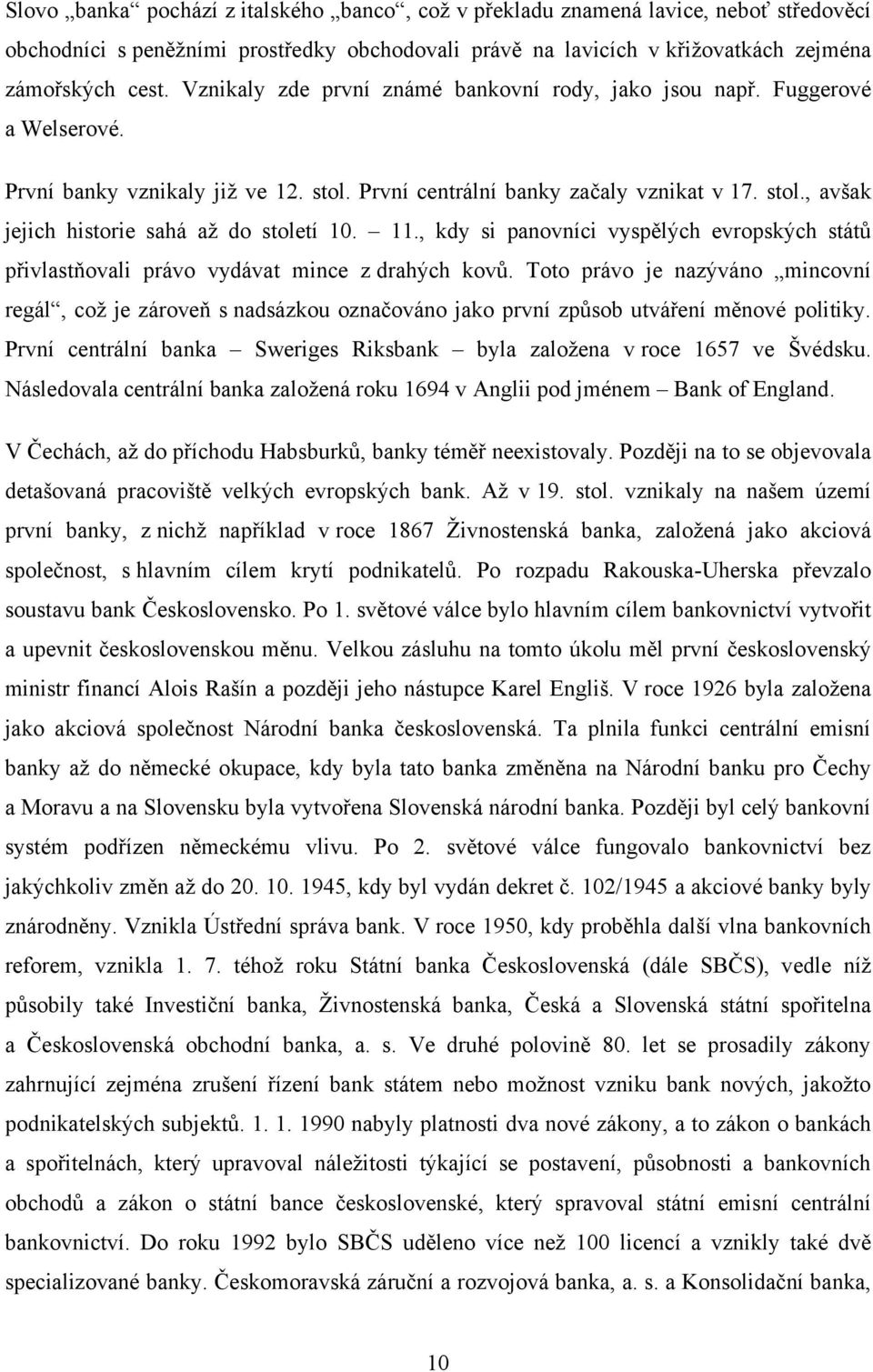 Slovo „banka“ pochází z italského „banco“, což v překladu znamená lavice, neboť středověcí obchodníci s peněžními prostředky obchodovali právě na lavicích v křižovatkách zejména zámořských cest. Vznikaly zde první známé bankovní rody, jako jsou např. Fuggerové a Welserové.

První banky vznikaly již ve 12. stol. První centrální banky začaly vznikat v 17. stol., avšak jejich historie sahá až do století 10. – 11., kdy si panovníci vyspělých evropských států přivlastňovali právo vydávat mince z drahých kovů. Toto právo je nazýváno „mincovní regál“, což je zároveň s nadsázkou označováno jako první způsob utváření měnové politiky. První centrální banka – Sweriges Riksbank – byla založena v roce 1657 ve Švédsku. Následovala centrální banka založená roku 1694 v Anglii pod jménem – Bank of England.

V Čechách, až do příchodu Habsburků, banky téměř neexistovaly. Později na to se objevovala detašovaná pracoviště velkých evropských bank. Až v 19. stol. vznikaly na našem území první banky, z nichž například v roce 1867 Živnostenská banka, založená jako akciová společnost, s hlavním cílem krytí podnikatelů. Po rozpadu Rakouska-Uherska převzalo soustavu bank Československo. Po 1. světové válce bylo hlavním cílem bankovnictví vytvořit a upevnit československou měnu. Velkou zásluhu na tomto úkolu měl první československý ministr financí Alois Rašín a později jeho nástupce Karel Engliš. V roce 1926 byla založena jako akciová společnost Národní banka československá. Ta plnila funkci centrální emisní banky až do německé okupace, kdy byla tato banka změněna na Národní banku pro Čechy a Moravu a na Slovensku byla vytvořena Slovenská národní banka. Později byl celý bankovní systém podřízen německému vlivu. Po 2. světové válce fungovalo bankovnictví bez jakýchkoliv změn až do 20. 10. 1945, kdy byl vydán dekret č. 102/1945 a akciové banky byly znárodněny. Vznikla Ústřední správa bank. V roce 1950, kdy proběhla další vlna bankovních reforem, vznikla 1. 7. téhož roku Státní banka Československá (dále SBČS), vedle níž působily také Investiční banka, Živnostenská banka, Česká a Slovenská státní spořitelna a Československá obchodní banka, a. s. Ve druhé polovině 80. let se prosadily zákony zahrnující zejména zrušení řízení bank státem nebo možnost vzniku bank nových, jakožto podnikatelských subjektů. 1. 1. 1990 nabyly platnosti dva nové zákony, a to zákon o bankách a spořitelnách, který upravoval náležitosti týkající se postavení, působnosti a bankovních obchodů a zákon o státní bance československé, který spravoval státní emisní centrální bankovnictví. Do roku 1992 bylo SBČS uděleno více než 100 licencí a vznikly také dvě specializované banky. Českomoravská záruční a rozvojová banka, a. s. a Konsolidační banka,

10